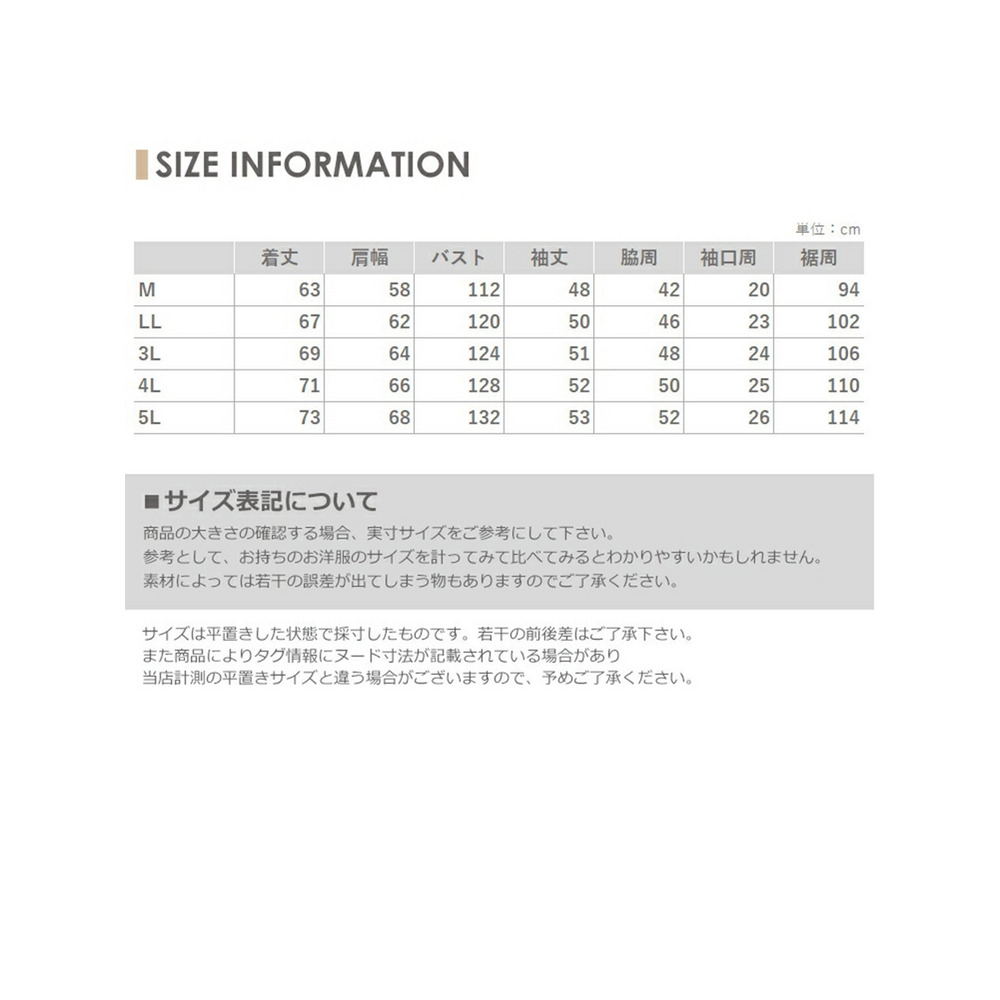 SIZE INFORMATION

単位：cm

| | 着丈 | 肩幅 | バスト | 袖丈 | 脇周 | 袖口周 | 裾周 |
|---|---|---|---|---|---|---|---|
| M | 63 | 58 | 112 | 48 | 42 | 20 | 94 |
| LL | 67 | 62 | 120 | 50 | 46 | 23 | 102 |
| 3L | 69 | 64 | 124 | 51 | 48 | 24 | 106 |
| 4L | 71 | 66 | 128 | 52 | 50 | 25 | 110 |
| 5L | 73 | 68 | 132 | 53 | 52 | 26 | 114 |

■サイズ表記について
商品の大きさの確認する場合、実寸サイズをご参考にして下さい。
参考として、お持ちのお洋服のサイズを計ってみて比べてみるとわかりやすいかもしれません。
素材によっては若干の誤差が出てしまう物もありますのでご了承ください。

サイズは平置きした状態で採寸したものです。若干の前後差はご了承下さい。
また商品によりタグ情報にヌード寸法が記載されている場合があり
当店計測の平置きサイズと違う場合がございますので、予めご了承ください。